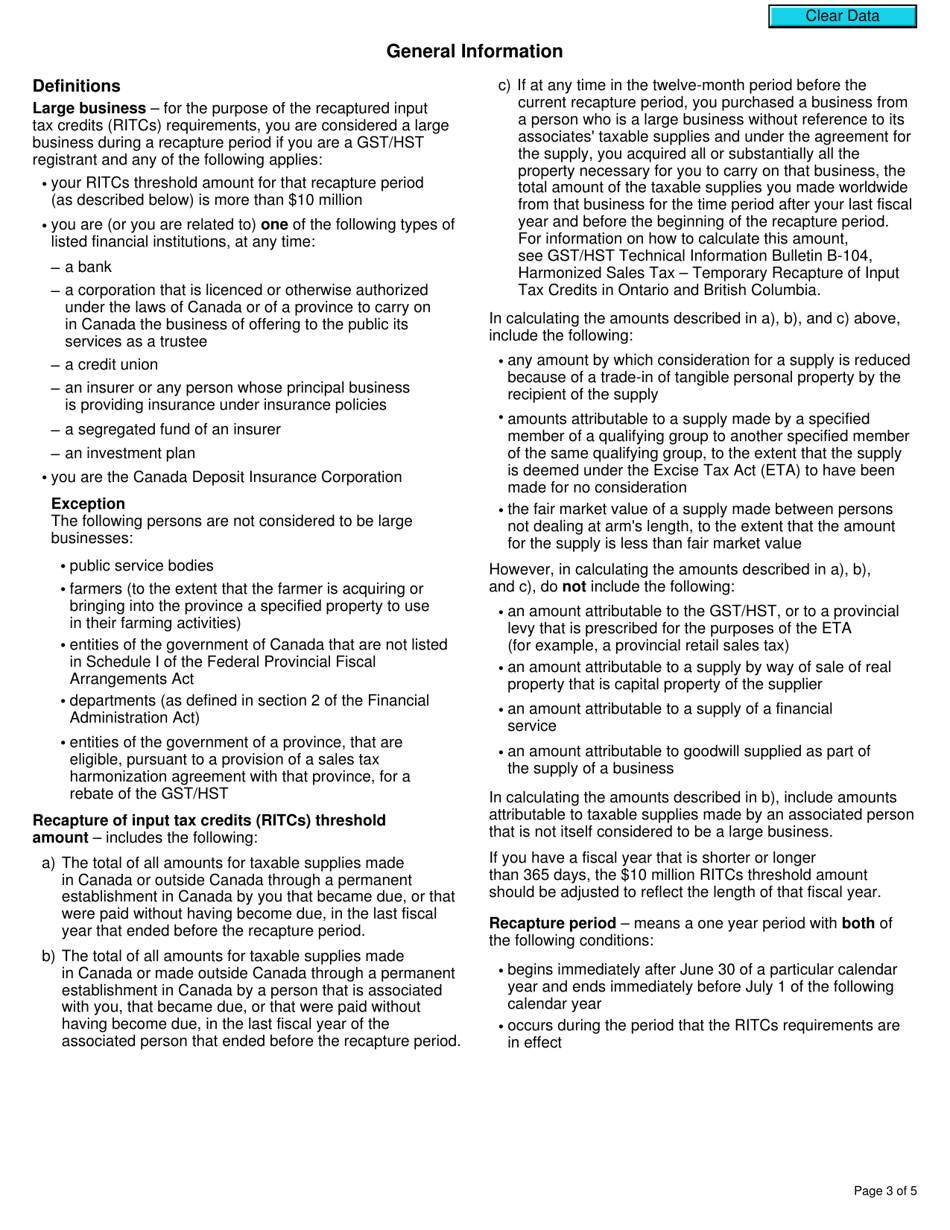 Clear Data

General Information

Definitions

Large business – for the purpose of the recaptured input tax credits (RITCs) requirements, you are considered a large business during a recapture period if you are a GST/HST registrant and any of the following applies:

• your RITCs threshold amount for that recapture period (as described below) is more than $10 million

• you are (or you are related to) one of the following types of listed financial institutions, at any time:

– a bank

– a corporation that is licenced or otherwise authorized under the laws of Canada or of a province to carry on in Canada the business of offering to the public its services as a trustee

– a credit union

– an insurer or any person whose principal business is providing insurance under insurance policies

– a segregated fund of an insurer

– an investment plan

• you are the Canada Deposit Insurance Corporation

Exception
The following persons are not considered to be large businesses:

• public service bodies

• farmers (to the extent that the farmer is acquiring or bringing into the province a specified property to use in their farming activities)

• entities of the government of Canada that are not listed in Schedule I of the Federal Provincial Fiscal Arrangements Act

• departments (as defined in section 2 of the Financial Administration Act)

• entities of the government of a province, that are eligible, pursuant to a provision of a sales tax harmonization agreement with that province, for a rebate of the GST/HST

Recapture of input tax credits (RITCs) threshold amount – includes the following:

a) The total of all amounts for taxable supplies made in Canada or outside Canada through a permanent establishment in Canada by you that became due, or that were paid without having become due, in the last fiscal year that ended before the recapture period.

b) The total of all amounts for taxable supplies made in Canada or made outside Canada through a permanent establishment in Canada by a person that is associated with you, that became due, or that were paid without having become due, in the last fiscal year of the associated person that ended before the recapture period.

c) If at any time in the twelve-month period before the current recapture period, you purchased a business from a person who is a large business without reference to its associates' taxable supplies and under the agreement for the supply, you acquired all or substantially all the property necessary for you to carry on that business, the total amount of the taxable supplies you made worldwide from that business for the time period after your last fiscal year and before the beginning of the recapture period. For information on how to calculate this amount, see GST/HST Technical Information Bulletin B-104, Harmonized Sales Tax – Temporary Recapture of Input Tax Credits in Ontario and British Columbia.

In calculating the amounts described in a), b), and c) above, include the following:

• any amount by which consideration for a supply is reduced because of a trade-in of tangible personal property by the recipient of the supply

• amounts attributable to a supply made by a specified member of a qualifying group to another specified member of the same qualifying group, to the extent that the supply is deemed under the Excise Tax Act (ETA) to have been made for no consideration

• the fair market value of a supply made between persons not dealing at arm's length, to the extent that the amount for the supply is less than fair market value

However, in calculating the amounts described in a), b), and c), do not include the following:

• an amount attributable to the GST/HST, or to a provincial levy that is prescribed for the purposes of the ETA (for example, a provincial retail sales tax)

• an amount attributable to a supply by way of sale of real property that is capital property of the supplier

• an amount attributable to a supply of a financial service

• an amount attributable to goodwill supplied as part of the supply of a business

In calculating the amounts described in b), include amounts attributable to taxable supplies made by an associated person that is not itself considered to be a large business.

If you have a fiscal year that is shorter or longer than 365 days, the $10 million RITCs threshold amount should be adjusted to reflect the length of that fiscal year.

Recapture period – means a one year period with both of the following conditions:

• begins immediately after June 30 of a particular calendar year and ends immediately before July 1 of the following calendar year

• occurs during the period that the RITCs requirements are in effect

Page 3 of 5